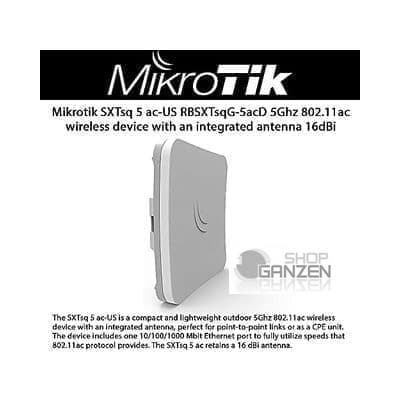 MikroTik

Mikrotik SXTsq 5 ac-US RBSXTsqG-5acD 5Ghz 802.11ac wireless device with an integrated antenna 16dBi

SHOP GANZEN

The SXTsq 5 ac-US is a compact and lightweight outdoor 5Ghz 802.11ac wireless device with an integrated antenna, perfect for point-to-point links or as a CPE unit. The device includes one 10/100/1000 Mbit Ethernet port to fully utilize speeds that 802.11ac protocol provides. The SXTsq 5 ac retains a 16 dBi antenna.